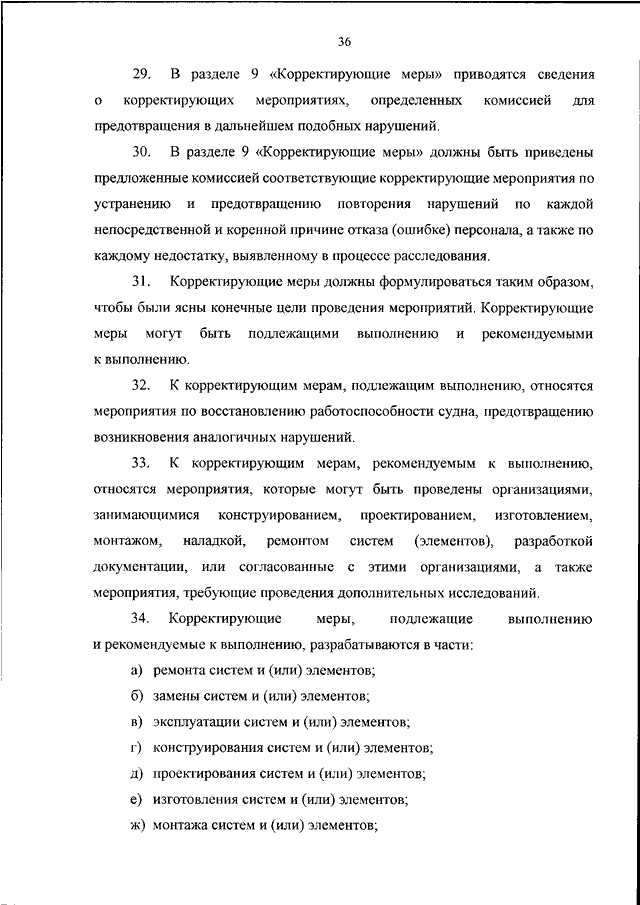 36

29. В разделе 9 «Корректирующие меры» приводятся сведения о корректирующих мероприятиях, определенных комиссией для предотвращения в дальнейшем подобных нарушений.

30. В разделе 9 «Корректирующие меры» должны быть приведены предложенные комиссией соответствующие корректирующие мероприятия по устранению и предотвращению повторения нарушений по каждой непосредственной и коренной причине отказа (ошибке) персонала, а также по каждому недостатку, выявленному в процессе расследования.

31. Корректирующие меры должны формулироваться таким образом, чтобы были ясны конечные цели проведения мероприятий. Корректирующие меры могут быть подлежащими выполнению и рекомендуемыми к выполнению.

32. К корректирующим мерам, подлежащим выполнению, относятся мероприятия по восстановлению работоспособности судна, предотвращению возникновения аналогичных нарушений.

33. К корректирующим мерам, рекомендуемым к выполнению, относятся мероприятия, которые могут быть проведены организациями, занимающимися конструированием, проектированием, изготовлением, монтажом, наладкой, ремонтом систем (элементов), разработкой документации, или согласованные с этими организациями, а также мероприятия, требующие проведения дополнительных исследований.

34. Корректирующие меры, подлежащие выполнению и рекомендуемые к выполнению, разрабатываются в части:

а) ремонта систем и (или) элементов;

б) замены систем и (или) элементов;

в) эксплуатации систем и (или) элементов;

г) конструирования систем и (или) элементов;

д) проектирования систем и (или) элементов;

е) изготовления систем и (или) элементов;

ж) монтажа систем и (или) элементов;